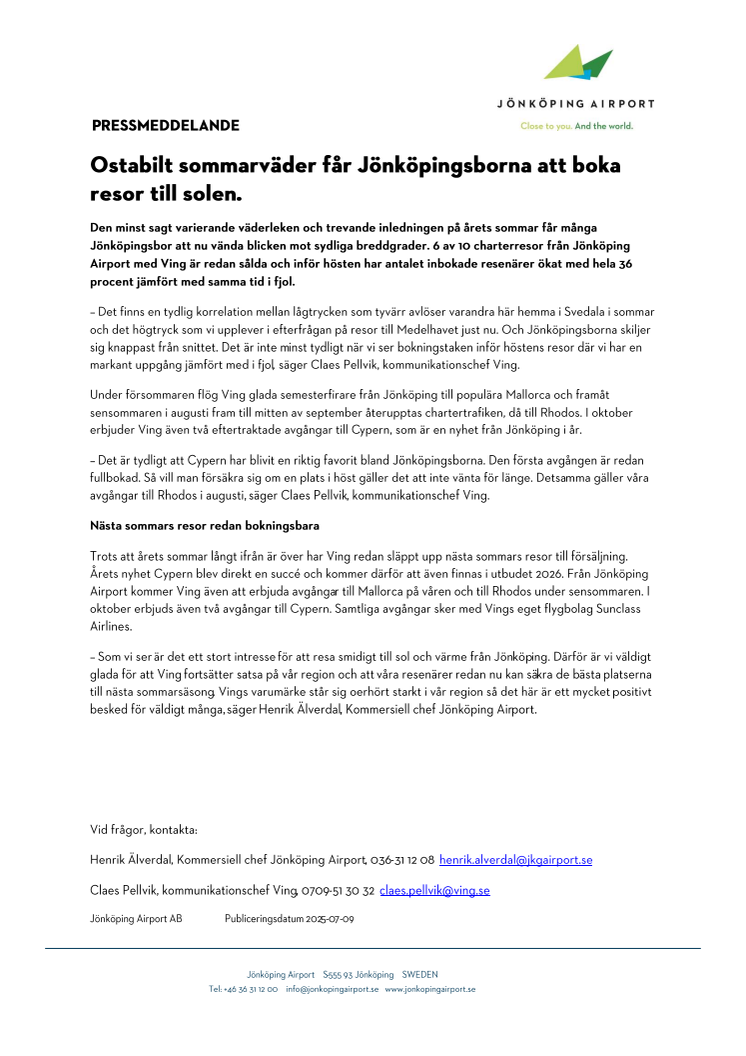 JÖNKÖPING AIRPORT

Close to you. And the world.

PRESSMEDDELANDE

Ostabilt sommarväder får Jönköpingsborna att boka resor till solen.

Den minst sagt varierande väderleken och trevande inledningen på årets sommar får många Jönköpingsbor att nu vända blicken mot sydliga breddgrader. 6 av 10 charterresor från Jönköping Airport med Ving är redan sålda och inför hösten har antalet inbokade resenärer ökat med hela 36 procent jämfört med samma tid i fjol.

– Det finns en tydlig korrelation mellan lågtrycken som tyvärr avlöser varandra här hemma i Svedala i sommar och det högtryck som vi upplever i efterfrågan på resor till Medelhavet just nu. Och Jönköpingsborna skiljer sig knappast från snittet. Det är inte minst tydligt när vi ser bokningstaken inför höstens resor där vi har en markant uppgång jämfört med i fjol, säger Claes Pellvik, kommunikationschef Ving.

Under försommaren flög Ving glada semesterfirare från Jönköping till populära Mallorca och framåt sensommaren i augusti fram till mitten av september återupptas chartertrafiken, då till Rhodos. I oktober erbjuder Ving även två eftertraktade avgångar till Cypern, som är en nyhet från Jönköping i år.

– Det är tydligt att Cypern har blivit en riktig favorit bland Jönköpingsborna. Den första avgången är redan fullbokad. Så vill man försäkra sig om en plats i höst gäller det att inte vänta för länge. Detsamma gäller våra avgångar till Rhodos i augusti, säger Claes Pellvik, kommunikationschef Ving.

Nästa sommars resor redan bokningsbara

Trots att årets sommar långt ifrån är över har Ving redan släppt upp nästa sommars resor till försäljning. Årets nyhet Cypern blev direkt en succé och kommer därför att även finnas i utbudet 2026. Från Jönköping Airport kommer Ving även att erbjuda avgångar till Mallorca på våren och till Rhodos under sensommaren. I oktober erbjuds även två avgångar till Cypern. Samtliga avgångar sker med Vings eget flygbolag Sunclass Airlines.

– Som vi ser är det ett stort intresse för att resa smidigt till sol och värme från Jönköping. Därför är vi väldigt glada för att Ving fortsätter satsa på vår region och att våra resenärer redan nu kan säkra de bästa platserna till nästa sommarsäsong. Vings varumärke står sig oerhört starkt i vår region så det här är ett mycket positivt besked för väldigt många, säger Henrik Älverdal, Kommersiell chef Jönköping Airport.

Vid frågor, kontakta:

Henrik Älverdal, Kommersiell chef Jönköping Airport, 036-31 12 08 henrik.alverdal@jkgairport.se

Claes Pellvik, kommunikationschef Ving, 0709-51 30 32 claes.pellvik@ving.se

Jönköping Airport AB Publiceringsdatum 2025-07-09

Jönköping Airport S555 93 Jönköping SWEDEN
Tel: +46 36 31 12 00 info@jonkopingairport.se www.jonkopingairport.se